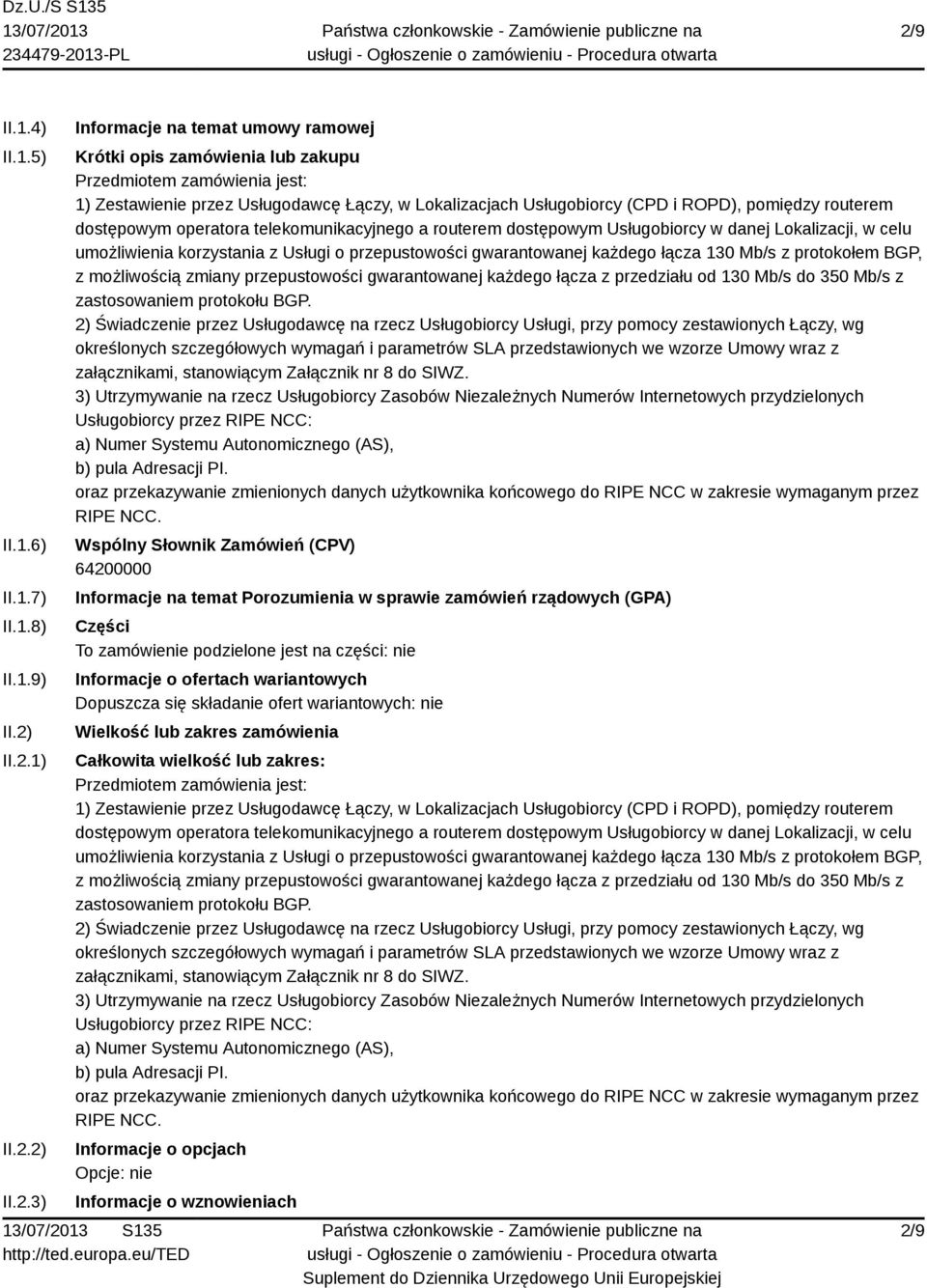 Dz.U./S S135
13/07/2013
234479-2013-PL

Państwa członkowskie - Zamówienie publiczne na usługi - Ogłoszenie o zamówieniu - Procedura otwarta

2/9

II.1.4) Informacje na temat umowy ramowej

II.1.5) Krótki opis zamówienia lub zakupu

Przedmiotem zamówienia jest:
1) Zestawienie przez Usługodawcę Łączy, w Lokalizacjach Usługobiorcy (CPD i ROPD), pomiędzy routerem dostępowym operatora telekomunikacyjnego a routerem dostępowym Usługobiorcy w danej Lokalizacji, w celu umożliwienia korzystania z Usługi o przepustowości gwarantowanej każdego łącza 130 Mb/s z protokołem BGP, z możliwością zmiany przepustowości gwarantowanej każdego łącza z przedziału od 130 Mb/s do 350 Mb/s z zastosowaniem protokołu BGP.
2) Świadczenie przez Usługodawcę na rzecz Usługobiorcy Usługi, przy pomocy zestawionych Łączy, wg określonych szczegółowych wymagań i parametrów SLA przedstawionych we wzorze Umowy wraz z załącznikami, stanowiącym Załącznik nr 8 do SIWZ.
3) Utrzymywanie na rzecz Usługobiorcy Zasobów Niezależnych Numerów Internetowych przydzielonych Usługobiorcy przez RIPE NCC:
a) Numer Systemu Autonomicznego (AS),
b) pula Adresacji PI.
oraz przekazywanie zmienionych danych użytkownika końcowego do RIPE NCC w zakresie wymaganym przez RIPE NCC.

II.1.6) Wspólny Słownik Zamówień (CPV)
64200000

II.1.7) Informacje na temat Porozumienia w sprawie zamówień rządowych (GPA)

II.1.8) Części
To zamówienie podzielone jest na części: nie

II.1.9) Informacje o ofertach wariantowych
Dopuszcza się składanie ofert wariantowych: nie

II.2) Wielkość lub zakres zamówienia

II.2.1) Całkowita wielkość lub zakres:
Przedmiotem zamówienia jest:
1) Zestawienie przez Usługodawcę Łączy, w Lokalizacjach Usługobiorcy (CPD i ROPD), pomiędzy routerem dostępowym operatora telekomunikacyjnego a routerem dostępowym Usługobiorcy w danej Lokalizacji, w celu umożliwienia korzystania z Usługi o przepustowości gwarantowanej każdego łącza 130 Mb/s z protokołem BGP, z możliwością zmiany przepustowości gwarantowanej każdego łącza z przedziału od 130 Mb/s do 350 Mb/s z zastosowaniem protokołu BGP.
2) Świadczenie przez Usługodawcę na rzecz Usługobiorcy Usługi, przy pomocy zestawionych Łączy, wg określonych szczegółowych wymagań i parametrów SLA przedstawionych we wzorze Umowy wraz z załącznikami, stanowiącym Załącznik nr 8 do SIWZ.
3) Utrzymywanie na rzecz Usługobiorcy Zasobów Niezależnych Numerów Internetowych przydzielonych Usługobiorcy przez RIPE NCC:
a) Numer Systemu Autonomicznego (AS),
b) pula Adresacji PI.
oraz przekazywanie zmienionych danych użytkownika końcowego do RIPE NCC w zakresie wymaganym przez RIPE NCC.

II.2.2) Informacje o opcjach
Opcje: nie

II.2.3) Informacje o wznowieniach

13/07/2013 S135
http://ted.europa.eu/TED

Państwa członkowskie - Zamówienie publiczne na usługi - Ogłoszenie o zamówieniu - Procedura otwarta
Suplement do Dziennika Urzędowego Unii Europejskiej

2/9